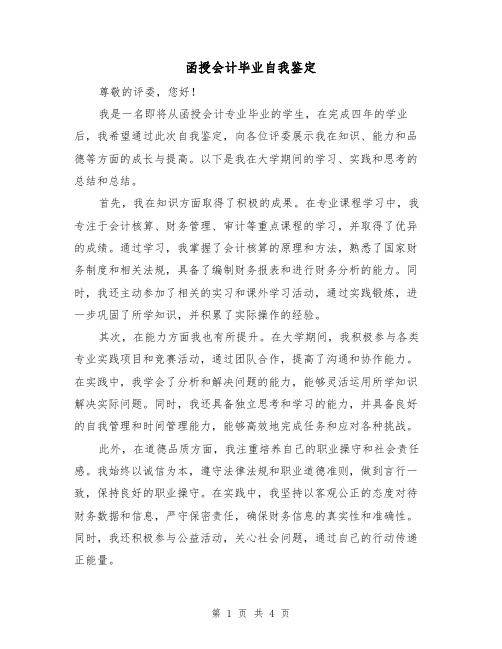 函授会计毕业自我鉴定

尊敬的评委，您好！

我是一名即将从函授会计专业毕业的学生，在完成四年的学业后，我希望通过此次自我鉴定，向各位评委展示我在知识、能力和品德等方面的成长与提高。以下是我在大学期间的学习、实践和思考的总结和总结。

首先，我在知识方面取得了积极的成果。在专业课程学习中，我专注于会计核算、财务管理、审计等重点课程的学习，并取得了优异的成绩。通过学习，我掌握了会计核算的原理和方法，熟悉了国家财务制度和相关法规，具备了编制财务报表和进行财务分析的能力。同时，我还主动参加了相关的实习和课外学习活动，通过实践锻炼，进一步巩固了所学知识，并积累了实际操作的经验。

其次，在能力方面我也有所提升。在大学期间，我积极参与各类专业实践项目和竞赛活动，通过团队合作，提高了沟通和协作能力。在实践中，我学会了分析和解决问题的能力，能够灵活运用所学知识解决实际问题。同时，我还具备独立思考和学习的能力，并具备良好的自我管理和时间管理能力，能够高效地完成任务和应对各种挑战。

此外，在道德品质方面，我注重培养自己的职业操守和社会责任感。我始终以诚信为本，遵守法律法规和职业道德准则，做到言行一致，保持良好的职业操守。在实践中，我坚持以客观公正的态度对待财务数据和信息，严守保密责任，确保财务信息的真实性和准确性。同时，我还积极参与公益活动，关心社会问题，通过自己的行动传递正能量。

第 1 页 共 4 页